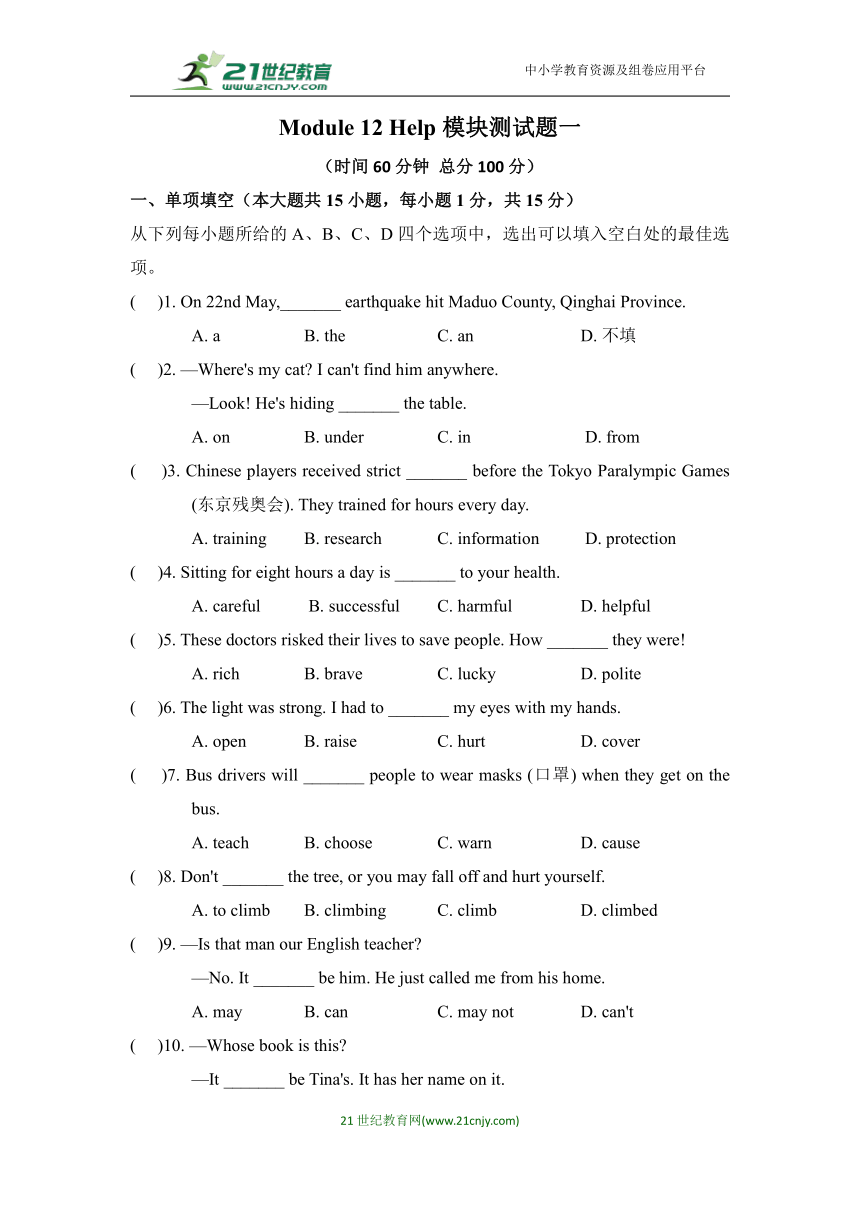 21世纪教育
www.21cnjy.com
中小学教育资源及组卷应用平台

Module 12 Help 模块测试题一

（时间 60 分钟 总分 100 分）

一、单项填空（本大题共 15 小题，每小题 1 分，共 15 分）

从下列每小题所给的 A、B、C、D 四个选项中，选出可以填入空白处的最佳选项。

( )1. On 22nd May,_______ earthquake hit Maduo County, Qinghai Province.

A. a B. the C. an D. 不填

( )2. —Where's my cat? I can't find him anywhere.

—Look! He's hiding _______ the table.

A. on B. under C. in D. from

( )3. Chinese players received strict _______ before the Tokyo Paralympic Games (东京残奥会). They trained for hours every day.

A. training B. research C. information D. protection

( )4. Sitting for eight hours a day is _______ to your health.

A. careful B. successful C. harmful D. helpful

( )5. These doctors risked their lives to save people. How _______ they were!

A. rich B. brave C. lucky D. polite

( )6. The light was strong. I had to _______ my eyes with my hands.

A. open B. raise C. hurt D. cover

( )7. Bus drivers will _______ people to wear masks (口罩) when they get on the bus.

A. teach B. choose C. warn D. cause

( )8. Don't _______ the tree, or you may fall off and hurt yourself.

A. to climb B. climbing C. climb D. climbed

( )9. —Is that man our English teacher?

—No. It _______ be him. He just called me from his home.

A. may B. can C. may not D. can't

( )10. —Whose book is this?

—It _______ be Tina's. It has her name on it.

21 世纪教育网(www.21cnjy.com)